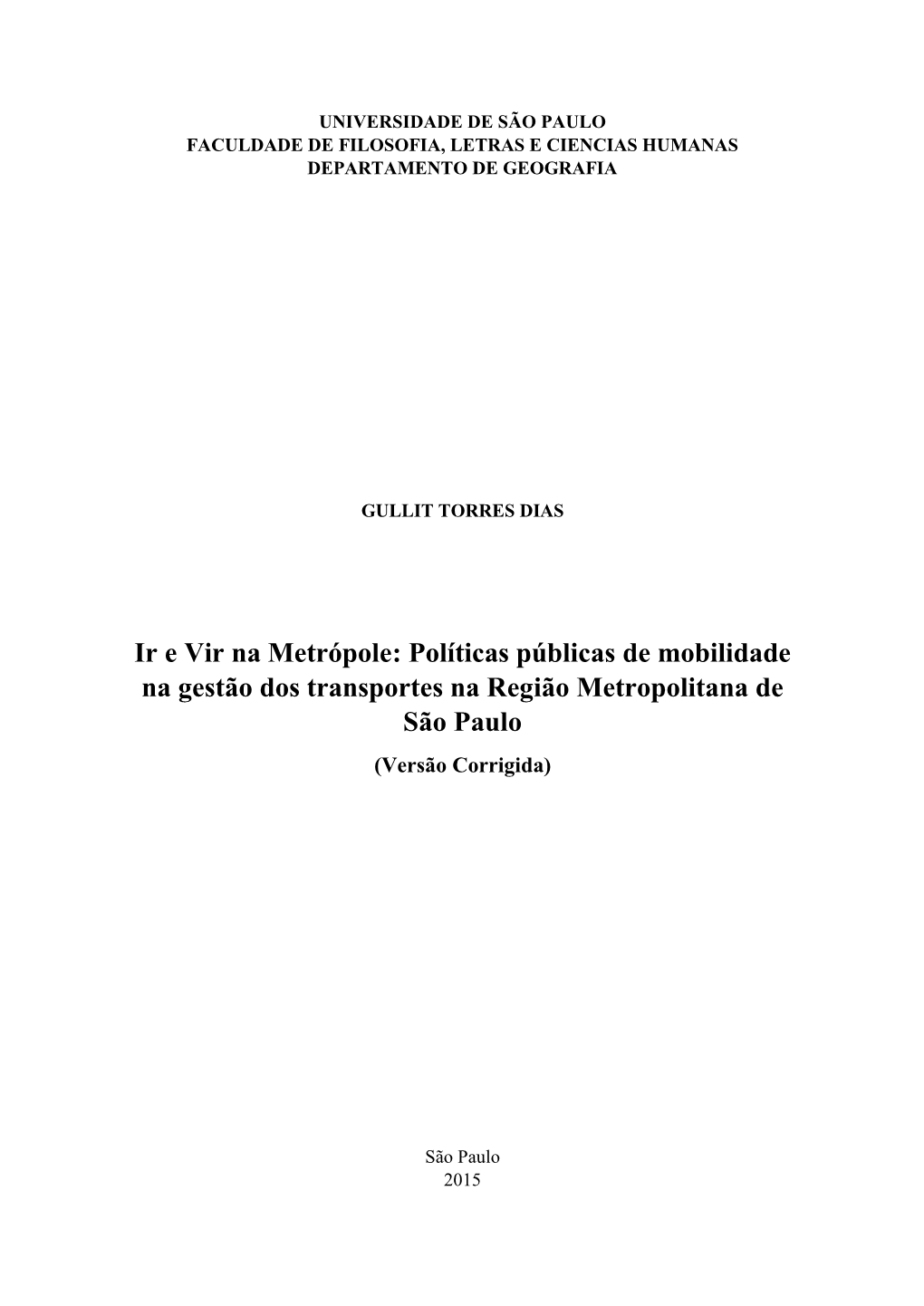 UNIVERSIDADE DE SÃO PAULO
FACULDADE DE FILOSOFIA, LETRAS E CIENCIAS HUMANAS
DEPARTAMENTO DE GEOGRAFIA

GULLIT TORRES DIAS

Ir e Vir na Metrópole: Políticas públicas de mobilidade na gestão dos transportes na Região Metropolitana de São Paulo

(Versão Corrigida)

São Paulo
2015